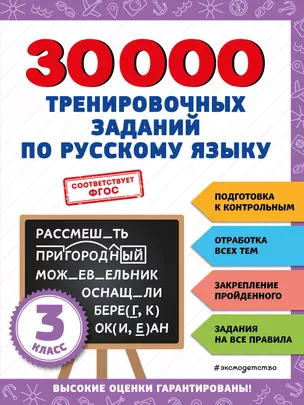 30000
ТРЕНИРОВОЧНЫХ ЗАДАНИЙ ПО РУССКОМУ ЯЗЫКУ

СООТВЕТСТВУЕТ ФГОС

РАССМЕШ_ТЬ
ПРИГОРОДНЫЙ
МОЖ_ЕВ_ЕЛЬНИК
ОСНАЩ_ЛИ
БЕРЕ(Г, К)
ОК(И, Е)АН

3 КЛАСС

ПОДГОТОВКА К КОНТРОЛЬНЫМ

ОТРАБОТКА ВСЕХ ТЕМ

ЗАКРЕПЛЕНИЕ ПРОЙДЕННОГО

ЗАДАНИЯ НА ВСЕ ПРАВИЛА

#эксмодетство

ВЫСОКИЕ ОЦЕНКИ ГАРАНТИРОВАНЫ!